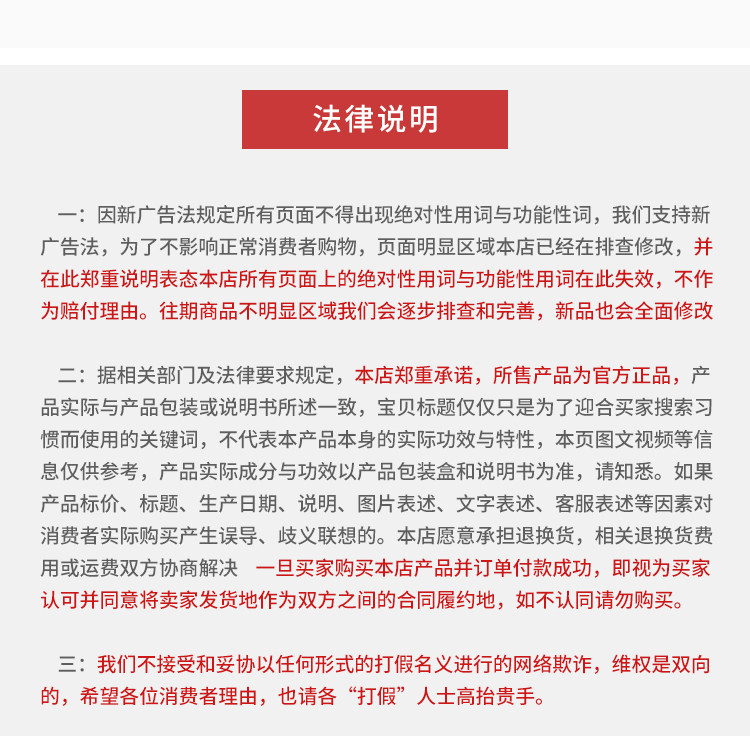 法律说明

一：因新广告法规定所有页面不得出现绝对性用词与功能性词，我们支持新广告法，为了不影响正常消费者购物，页面明显区域本店已经在排查修改，并在此郑重说明表态本店所有页面上的绝对性用词与功能性用词在此失效，不作为赔付理由。往期商品不明显区域我们会逐步排查和完善，新品也会全面修改

二：据相关部门及法律要求规定，本店郑重承诺，所售产品为官方正品，产品实际与产品包装或说明书所述一致，宝贝标题仅仅只是为了迎合买家搜索习惯而使用的关键词，不代表本产品本身的实际功效与特性，本页图文视频等信息仅供参考，产品实际成分与功效以产品包装盒和说明书为准，请知悉。如果产品标价、标题、生产日期、说明、图片表述、文字表述、客服表述等因素对消费者实际购买产生误导、歧义联想的。本店愿意承担退换货，相关退换货费用或运费双方协商解决 一旦买家购买本店产品并订单付款成功，即视为买家认可并同意将卖家发货地作为双方之间的合同履约地，如不认同请勿购买。

三：我们不接受和妥协以任何形式的打假名义进行的网络欺诈，维权是双向的，希望各位消费者理由，也请各“打假”人士高抬贵手。